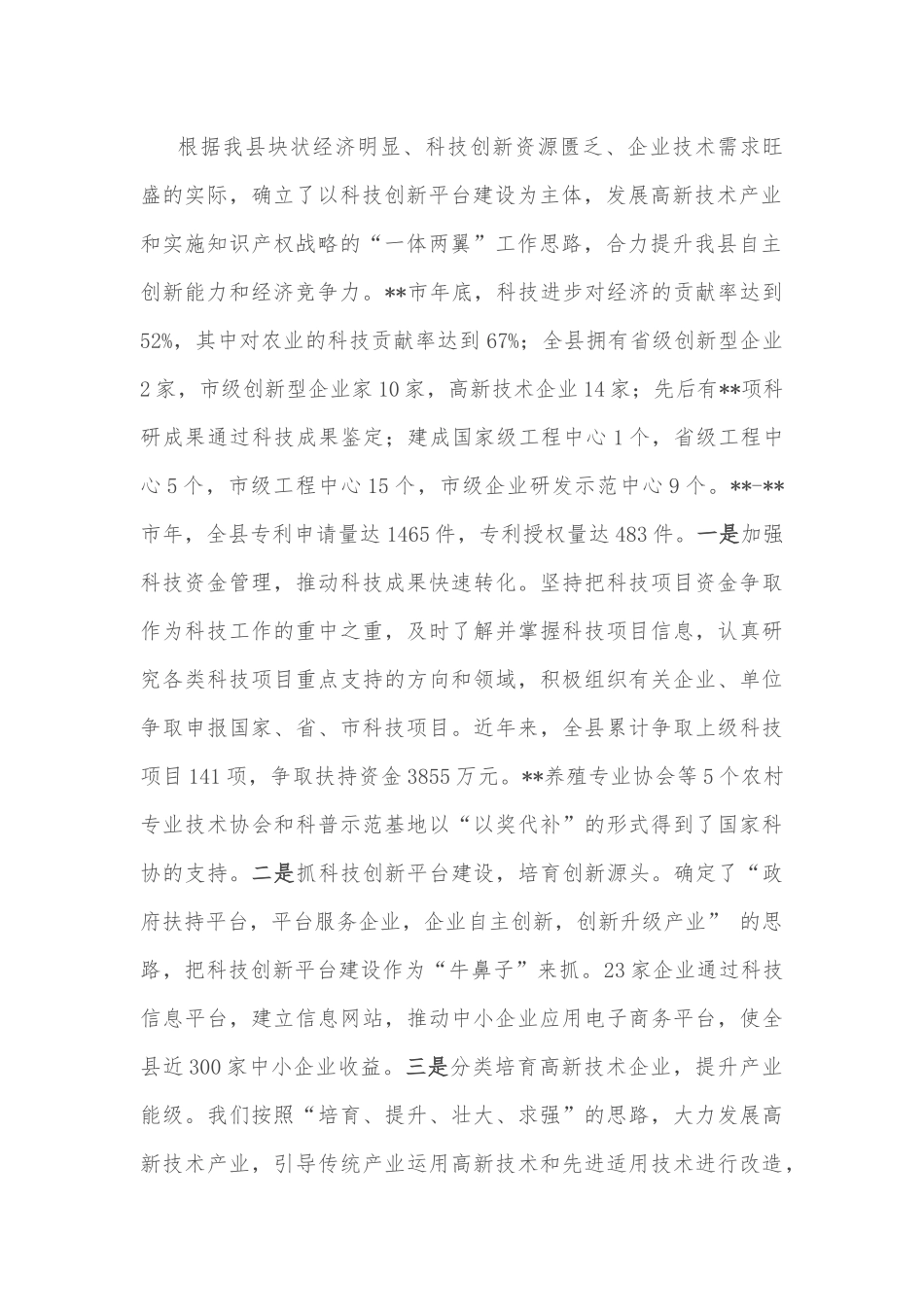 根据我县块状经济明显、科技创新资源匮乏、企业技术需求旺盛的实际，确立了以科技创新平台建设为主体，发展高新技术产业和实施知识产权战略的“一体两翼”工作思路，合力提升我县自主创新能力和经济竞争力。**市年底，科技进步对经济的贡献率达到52%，其中对农业的科技贡献率达到67%；全县拥有省级创新型企业2家，市级创新型企业家10家，高新技术企业14家；先后有**项科研成果通过科技成果鉴定；建成国家级工程中心1个，省级工程中心5个，市级工程中心15个，市级企业研发示范中心9个。**-**市年，全县专利申请量达1465件，专利授权量达483件。一是加强科技资金管理，推动科技成果快速转化。坚持把科技项目资金争取作为科技工作的重中之重，及时了解并掌握科技项目信息，认真研究各类科技项目重点支持的方向和领域，积极组织有关企业、单位争取申报国家、省、市科技项目。近年来，全县累计争取上级科技项目141项，争取扶持资金3855万元。**养殖专业协会等5个农村专业技术协会和科普示范基地以“以奖代补”的形式得到了国家科协的支持。二是抓科技创新平台建设，培育创新源头。确定了“政府扶持平台，平台服务企业，企业自主创新，创新升级产业” 的思路，把科技创新平台建设作为“牛鼻子”来抓。23家企业通过科技信息平台，建立信息网站，推动中小企业应用电子商务平台，使全县近300家中小企业收益。三是分类培育高新技术企业，提升产业能级。我们按照“培育、提升、壮大、求强”的思路，大力发展高新技术产业，引导传统产业运用高新技术和先进适用技术进行改造，